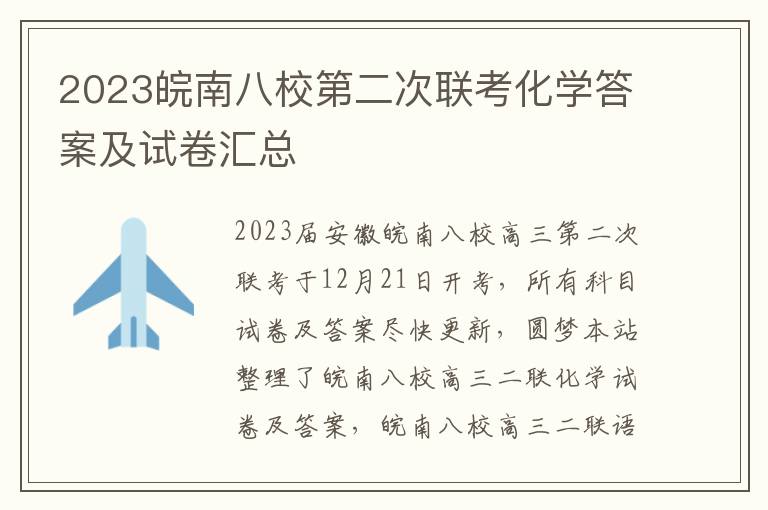 2023皖南八校第二次联考化学答案及试卷汇总

2023届安徽皖南八校高三第二次联考于12月21日开考，所有科目试卷及答案尽快更新，圆梦本站整理了皖南八校高三二联化学试卷及答案，皖南八校高三二联语